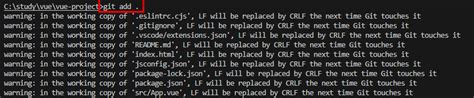 C:\study\vue\vue-project>git add .
warning: in the working copy of '.eslintrc.cjs', LF will be replaced by CRLF the next time Git touches it
warning: in the working copy of '.gitignore', LF will be replaced by CRLF the next time Git touches it
warning: in the working copy of '.vscode/extensions.json', LF will be replaced by CRLF the next time Git touches it
warning: in the working copy of 'README.md', LF will be replaced by CRLF the next time Git touches it
warning: in the working copy of 'index.html', LF will be replaced by CRLF the next time Git touches it
warning: in the working copy of 'jsconfig.json', LF will be replaced by CRLF the next time Git touches it
warning: in the working copy of 'package-lock.json', LF will be replaced by CRLF the next time Git touches it
warning: in the working copy of 'package.json', LF will be replaced by CRLF the next time Git touches it
warning: in the working copy of 'src/App.vue', LF will be replaced by CRLF the next time Git touches it